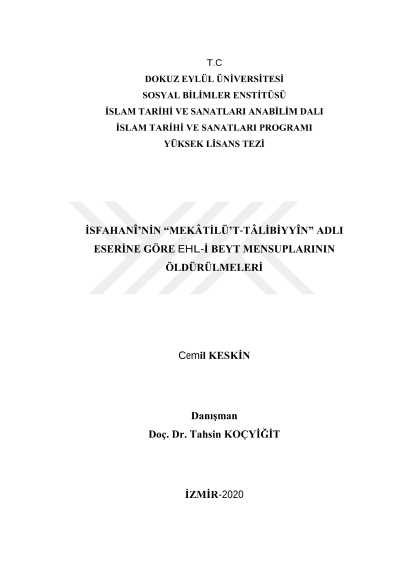 T.C
DOKUZ EYLÜL ÜNİVERSİTESİ
SOSYAL BİLİMLER ENSTİTÜSÜ
İSLAM TARİHİ VE SANATLARI ANABİLİM DALI
İSLAM TARİHİ VE SANATLARI PROGRAMI
YÜKSEK LİSANS TEZİ

İSFAHANÎ'NİN "MEKÂTİLÜ'T-TÂLİBİYYÎN" ADLI ESERİNE GÖRE EHL-İ BEYT MENSUPLARININ ÖLDÜRÜLMELERİ

Cemil KESKİN

Danışman
Doç. Dr. Tahsin KOÇYİĞİT

İZMİR-2020